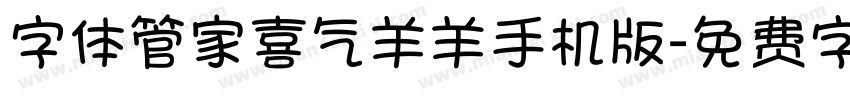 字体管家喜气羊羊手机版-免费字